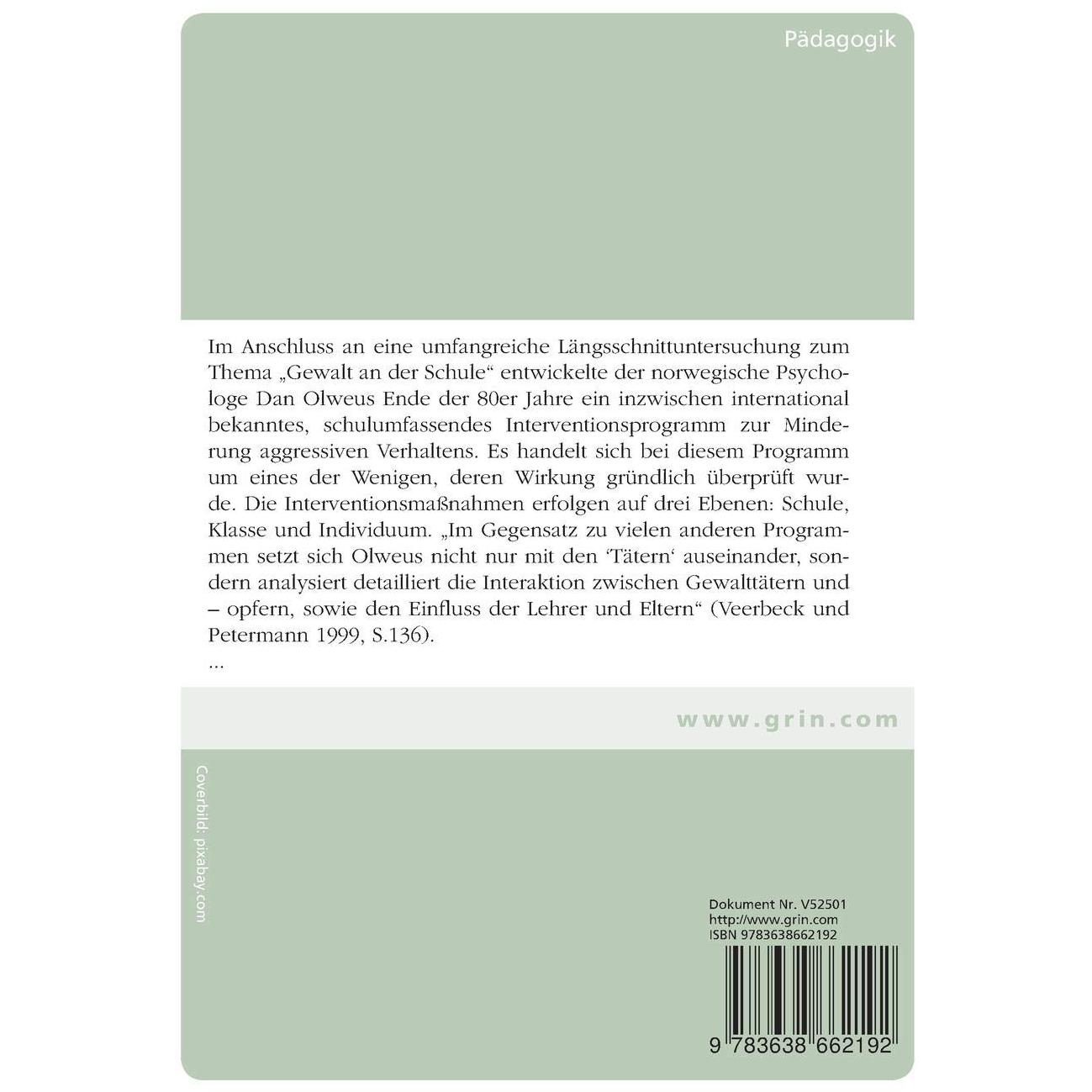 Pädagogik

Im Anschluss an eine umfangreiche Längsschnittuntersuchung zum Thema „Gewalt an der Schule“ entwickelte der norwegische Psychologe Dan Olweus Ende der 80er Jahre ein inzwischen international bekanntes, schulumfassendes Interventionsprogramm zur Minderung aggressiven Verhaltens. Es handelt sich bei diesem Programm um eines der Wenigen, deren Wirkung gründlich überprüft wurde. Die Interventionsmaßnahmen erfolgen auf drei Ebenen: Schule, Klasse und Individuum. „Im Gegensatz zu vielen anderen Programmen setzt sich Olweus nicht nur mit den ‘Tätern‘ auseinander, sondern analysiert detailliert die Interaktion zwischen Gewalttätern und – opfern, sowie den Einfluss der Lehrer und Eltern“ (Veerbeck und Petermann 1999, S.136).
...

www.grin.com

Coverbild: pixabay.com

Dokument Nr. V52501
http://www.grin.com
ISBN 9783638662192

9 783638 662192